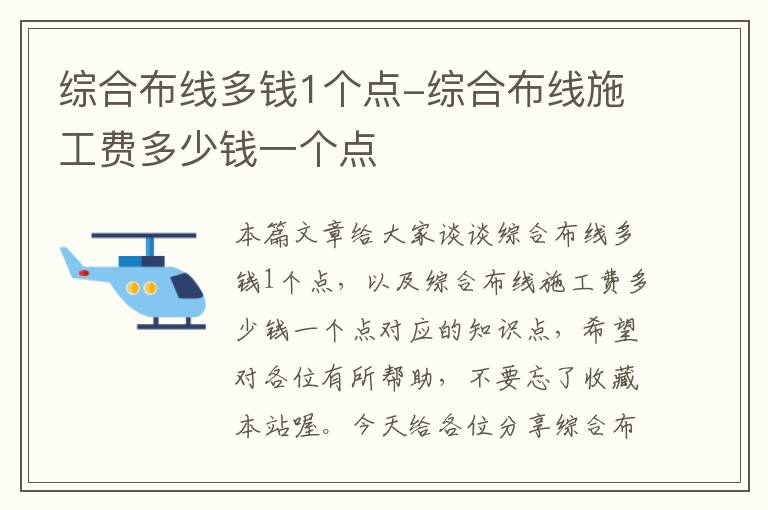 综合布线多钱1个点–综合布线施工费多少钱一个点

本篇文章给大家谈谈综合布线多钱1个点，以及综合布线施工费多少钱一个点对应的知识点，希望对各位有所帮助，不要忘了收藏本站喔。今天给各位分享综合布